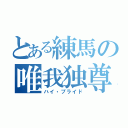 とある練馬の
唯我独尊
ハイ・プライド